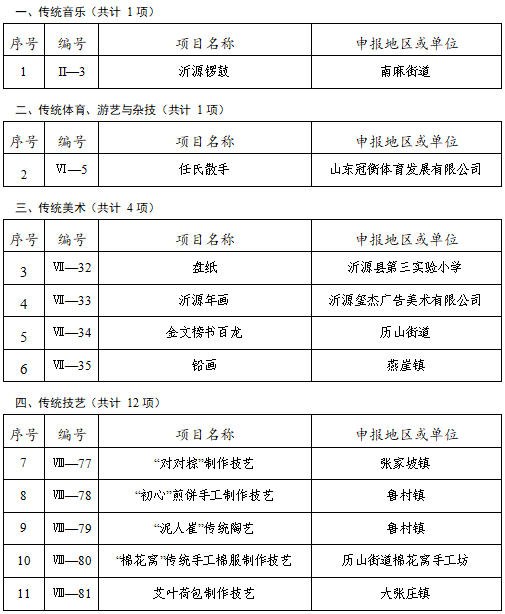 一、传统音乐（共计 1 项）

| 序号 | 编号 | 项目名称 | 申报地区或单位 |
|---|---|---|---|
| 1 | Ⅱ—3 | 沂源锣鼓 | 南麻街道 |

二、传统体育、游艺与杂技（共计 1 项）

| 序号 | 编号 | 项目名称 | 申报地区或单位 |
|---|---|---|---|
| 2 | Ⅵ—5 | 任氏散手 | 山东冠衡体育发展有限公司 |

三、传统美术（共计 4 项）

| 序号 | 编号 | 项目名称 | 申报地区或单位 |
|---|---|---|---|
| 3 | Ⅶ—32 | 盘纸 | 沂源县第三实验小学 |
| 4 | Ⅶ—33 | 沂源年画 | 沂源玺杰广告美术有限公司 |
| 5 | Ⅶ—34 | 金文榜书百龙 | 历山街道 |
| 6 | Ⅶ—35 | 铅画 | 燕崖镇 |

四、传统技艺（共计 12 项）

| 序号 | 编号 | 项目名称 | 申报地区或单位 |
|---|---|---|---|
| 7 | Ⅷ—77 | “对对粽”制作技艺 | 张家坡镇 |
| 8 | Ⅷ—78 | “初心”煎饼手工制作技艺 | 鲁村镇 |
| 9 | Ⅷ—79 | “泥人崔”传统陶艺 | 鲁村镇 |
| 10 | Ⅷ—80 | “棉花窝”传统手工棉服制作技艺 | 历山街道棉花窝手工坊 |
| 11 | Ⅷ—81 | 艾叶荷包制作技艺 | 大张庄镇 |